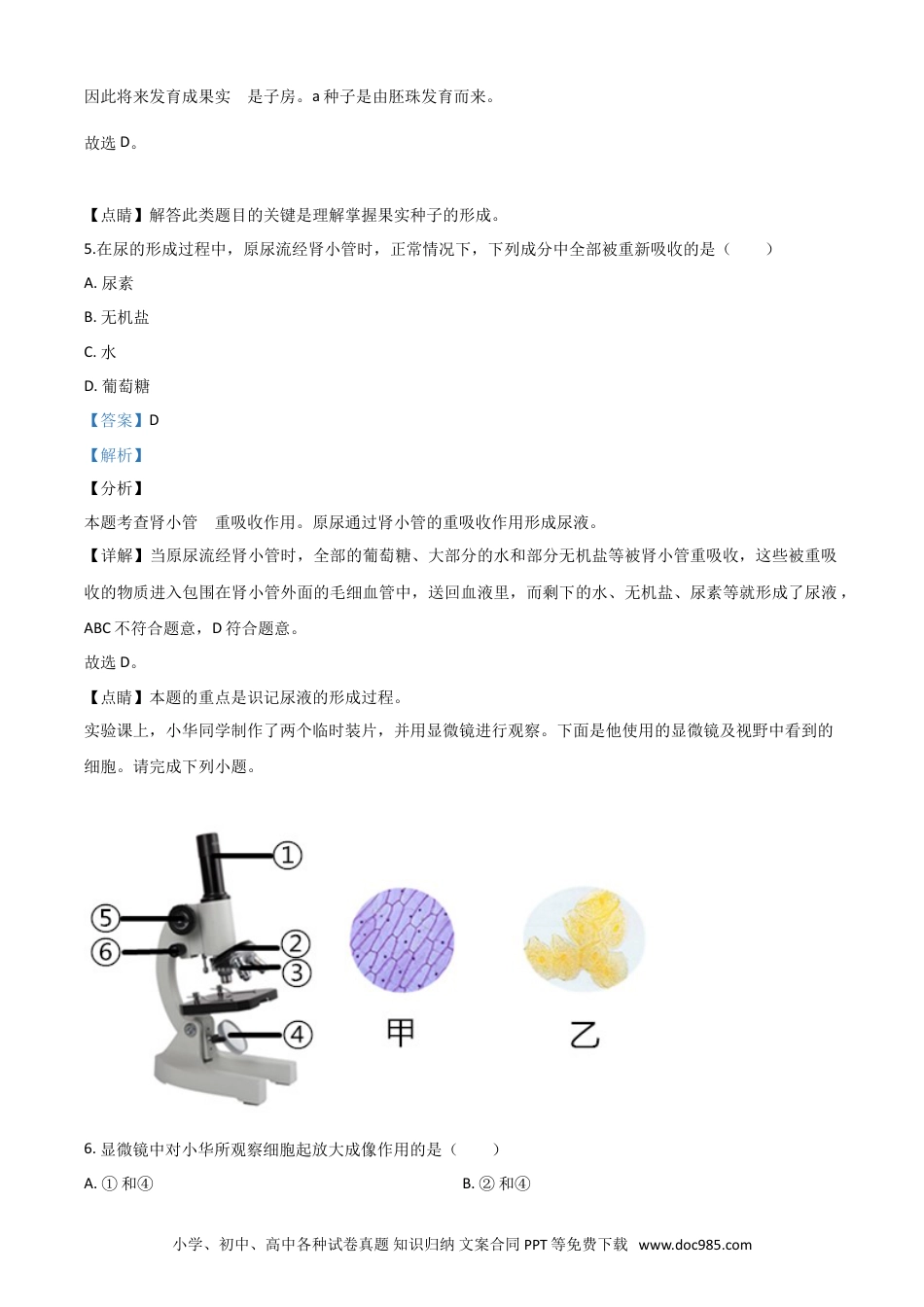 因此将来发育成果实 是子房。a 种子是由胚珠发育而来。

故选 D。

【点睛】解答此类题目的关键是理解掌握果实种子的形成。

5.在尿的形成过程中，原尿流经肾小管时，正常情况下，下列成分中全部被重新吸收的是（ ）

A. 尿素

B. 无机盐

C. 水

D. 葡萄糖

【答案】D

【解析】

【分析】

本题考查肾小管 重吸收作用。原尿通过肾小管的重吸收作用形成尿液。

【详解】当原尿流经肾小管时，全部的葡萄糖、大部分的水和部分无机盐等被肾小管重吸收，这些被重吸收的物质进入包围在肾小管外面的毛细血管中，送回血液里，而剩下的水、无机盐、尿素等就形成了尿液，ABC 不符合题意，D 符合题意。

故选 D。

【点睛】本题的重点是识记尿液的形成过程。

实验课上，小华同学制作了两个临时装片，并用显微镜进行观察。下面是他使用的显微镜及视野中看到的细胞。请完成下列小题。

①
⑤
⑥
②
③
④
甲
乙

6. 显微镜中对小华所观察细胞起放大成像作用的是（ ）

A. ① 和④

B. ② 和④

小学、初中、高中各种试卷真题 知识归纳 文案合同 PPT 等免费下载 www.doc985.com